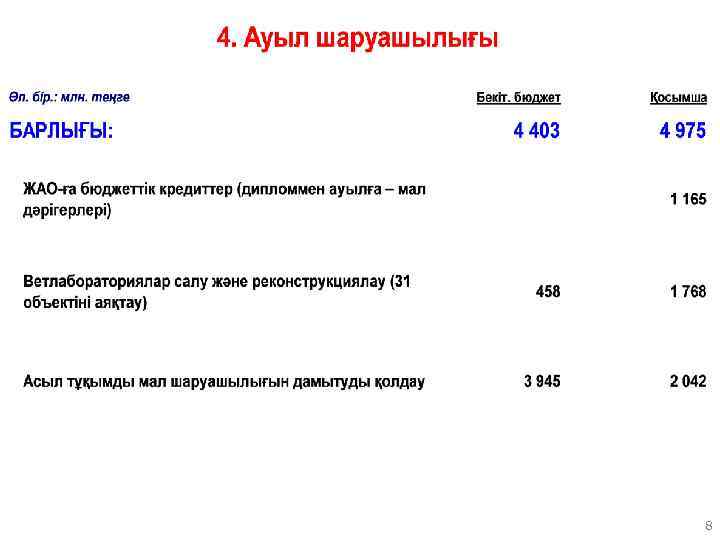 4. Ауыл шаруашылығы

| Өл. бір.: млн. теңге | Бекіт. бюджет | Қосымша |
|---|---|---|
| БАРЛЫҒЫ: | 4 403 | 4 975 |
| ЖАО-ға бюджеттік кредиттер (дипломмен ауылға – мал дәрігерлері) | | 1 165 |
| Ветлабораториялар салу және реконструкциялау (31 объектіні аяқтау) | 458 | 1 768 |
| Асыл тұқымды мал шаруашылығын дамытуды қолдау | 3 945 | 2 042 |

8